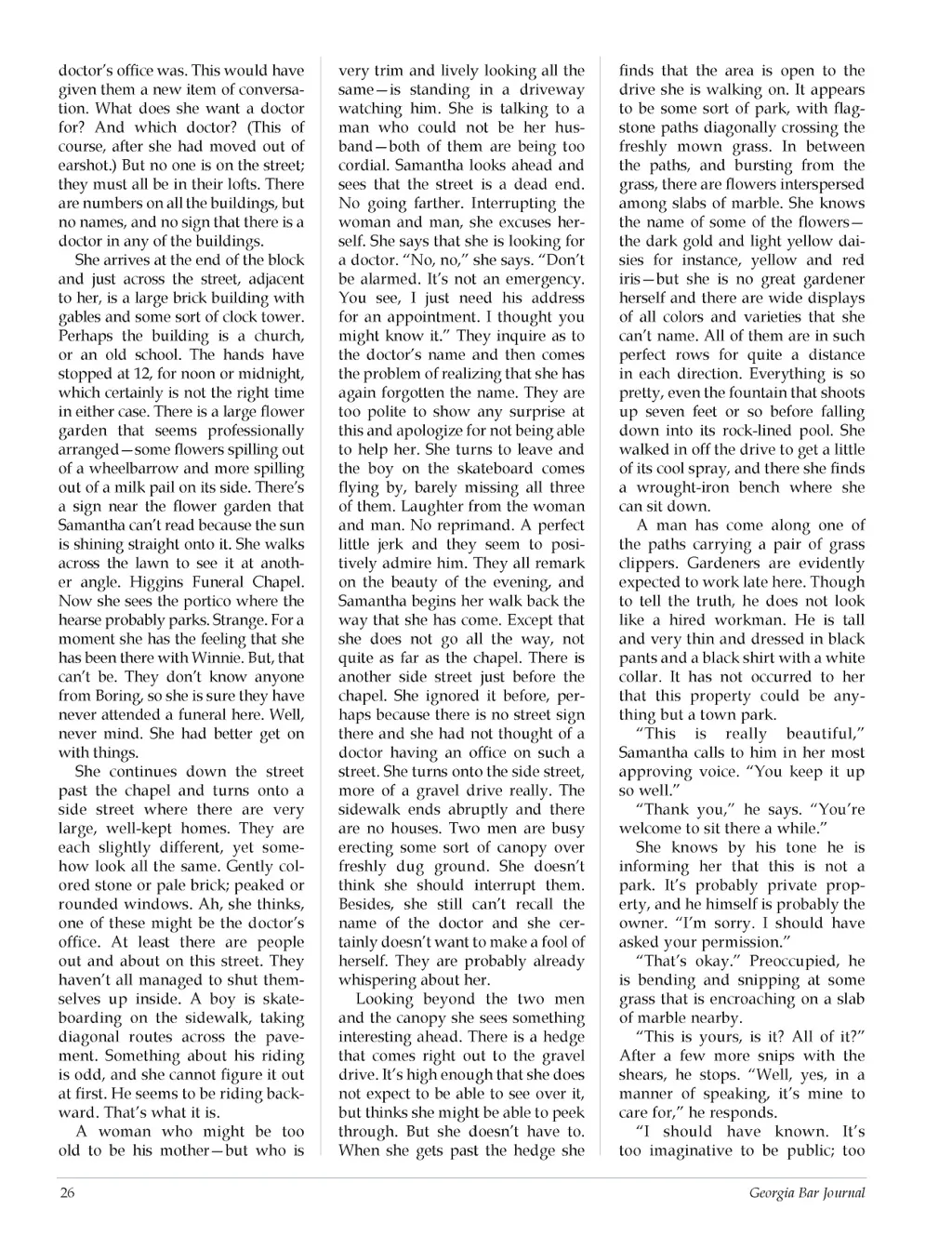 doctor's office was. This would have given them a new item of conversation. What does she want a doctor for? And which doctor? (This of course, after she had moved out of earshot.) But no one is on the street; they must all be in their lofts. There are numbers on all the buildings, but no names, and no sign that there is a doctor in any of the buildings.

She arrives at the end of the block and just across the street, adjacent to her, is a large brick building with gables and some sort of clock tower. Perhaps the building is a church, or an old school. The hands have stopped at 12, for noon or midnight, which certainly is not the right time in either case. There is a large flower garden that seems professionally arranged—some flowers spilling out of a wheelbarrow and more spilling out of a milk pail on its side. There's a sign near the flower garden that Samantha can't read because the sun is shining straight onto it. She walks across the lawn to see it at another angle. Higgins Funeral Chapel. Now she sees the portico where the hearse probably parks. Strange. For a moment she has the feeling that she has been there with Winnie. But, that can't be. They don't know anyone from Boring, so she is sure they have never attended a funeral here. Well, never mind. She had better get on with things.

She continues down the street past the chapel and turns onto a side street where there are very large, well-kept homes. They are each slightly different, yet somehow look all the same. Gently colored stone or pale brick; peaked or rounded windows. Ah, she thinks, one of these might be the doctor's office. At least there are people out and about on this street. They haven't all managed to shut themselves up inside. A boy is skateboarding on the sidewalk, taking diagonal routes across the pavement. Something about his riding is odd, and she cannot figure it out at first. He seems to be riding backward. That's what it is.

A woman who might be too old to be his mother—but who is very trim and lively looking all the same—is standing in a driveway watching him. She is talking to a man who could not be her husband—both of them are being too cordial. Samantha looks ahead and sees that the street is a dead end. No going farther. Interrupting the woman and man, she excuses herself. She says that she is looking for a doctor. "No, no," she says. "Don't be alarmed. It's not an emergency. You see, I just need his address for an appointment. I thought you might know it." They inquire as to the doctor's name and then comes the problem of realizing that she has again forgotten the name. They are too polite to show any surprise at this and apologize for not being able to help her. She turns to leave and the boy on the skateboard comes flying by, barely missing all three of them. Laughter from the woman and man. No reprimand. A perfect little jerk and they seem to positively admire him. They all remark on the beauty of the evening, and Samantha begins her walk back the way that she has come. Except that she does not go all the way, not quite as far as the chapel. There is another side street just before the chapel. She ignored it before, perhaps because there is no street sign there and she had not thought of a doctor having an office on such a street. She turns onto the side street, more of a gravel drive really. The sidewalk ends abruptly and there are no houses. Two men are busy erecting some sort of canopy over freshly dug ground. She doesn't think she should interrupt them. Besides, she still can't recall the name of the doctor and she certainly doesn't want to make a fool of herself. They are probably already whispering about her.

Looking beyond the two men and the canopy she sees something interesting ahead. There is a hedge that comes right out to the gravel drive. It's high enough that she does not expect to be able to see over it, but thinks she might be able to peek through. But she doesn't have to. When she gets past the hedge she finds that the area is open to the drive she is walking on. It appears to be some sort of park, with flagstone paths diagonally crossing the freshly mown grass. In between the paths, and bursting from the grass, there are flowers interspersed among slabs of marble. She knows the name of some of the flowers—the dark gold and light yellow daisies for instance, yellow and red iris—but she is no great gardener herself and there are wide displays of all colors and varieties that she can't name. All of them are in such perfect rows for quite a distance in each direction. Everything is so pretty, even the fountain that shoots up seven feet or so before falling down into its rock-lined pool. She walked in off the drive to get a little of its cool spray, and there she finds a wrought-iron bench where she can sit down.

A man has come along one of the paths carrying a pair of grass clippers. Gardeners are evidently expected to work late here. Though to tell the truth, he does not look like a hired workman. He is tall and very thin and dressed in black pants and a black shirt with a white collar. It has not occurred to her that this property could be anything but a town park.

"This is really beautiful," Samantha calls to him in her most approving voice. "You keep it up so well."

"Thank you," he says. "You're welcome to sit there a while."

She knows by his tone he is informing her that this is not a park. It's probably private property, and he himself is probably the owner. "I'm sorry. I should have asked your permission."

"That's okay." Preoccupied, he is bending and snipping at some grass that is encroaching on a slab of marble nearby.

"This is yours, is it? All of it?" After a few more snips with the shears, he stops. "Well, yes, in a manner of speaking, it's mine to care for," he responds.

"I should have known. It's too imaginative to be public; too

26

Georgia Bar Journal